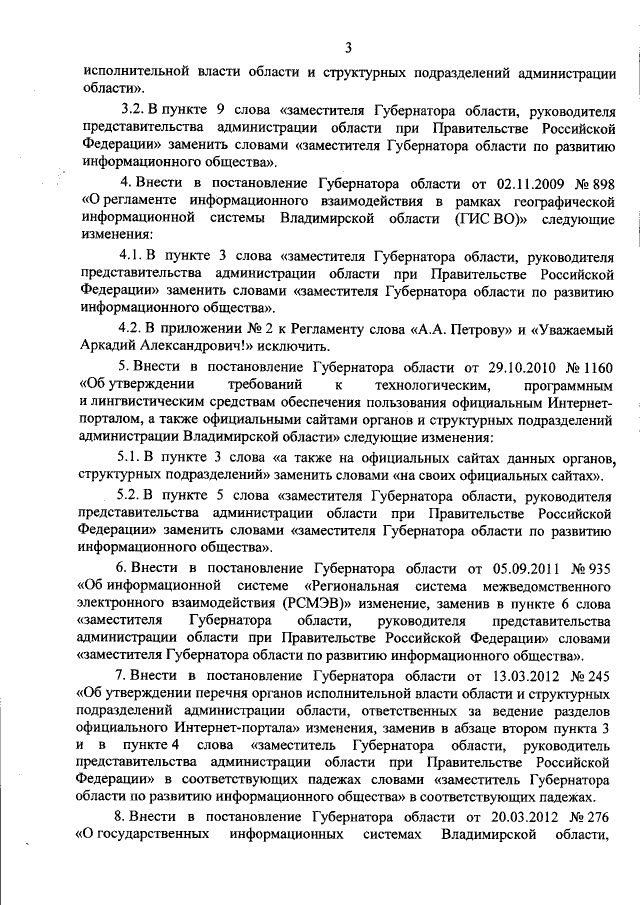 3

исполнительной власти области и структурных подразделений администрации области».

3.2. В пункте 9 слова «заместителя Губернатора области, руководителя представительства администрации области при Правительстве Российской Федерации» заменить словами «заместителя Губернатора области по развитию информационного общества».

4. Внести в постановление Губернатора области от 02.11.2009 № 898 «О регламенте информационного взаимодействия в рамках географической информационной системы Владимирской области (ГИС ВО)» следующие изменения:

4.1. В пункте 3 слова «заместителя Губернатора области, руководителя представительства администрации области при Правительстве Российской Федерации» заменить словами «заместителя Губернатора области по развитию информационного общества».

4.2. В приложении № 2 к Регламенту слова «А.А. Петрову» и «Уважаемый Аркадий Александрович!» исключить.

5. Внести в постановление Губернатора области от 29.10.2010 № 1160 «Об утверждении требований к технологическим, программным и лингвистическим средствам обеспечения пользования официальным Интернет-порталом, а также официальными сайтами органов и структурных подразделений администрации Владимирской области» следующие изменения:

5.1. В пункте 3 слова «а также на официальных сайтах данных органов, структурных подразделений» заменить словами «на своих официальных сайтах».

5.2. В пункте 5 слова «заместителя Губернатора области, руководителя представительства администрации области при Правительстве Российской Федерации» заменить словами «заместителя Губернатора области по развитию информационного общества».

6. Внести в постановление Губернатора области от 05.09.2011 № 935 «Об информационной системе «Региональная система межведомственного электронного взаимодействия (РСМЭВ)» изменение, заменив в пункте 6 слова «заместителя Губернатора области, руководителя представительства администрации области при Правительстве Российской Федерации» словами «заместителя Губернатора области по развитию информационного общества».

7. Внести в постановление Губернатора области от 13.03.2012 № 245 «Об утверждении перечня органов исполнительной власти области и структурных подразделений администрации области, ответственных за ведение разделов официального Интернет-портала» изменения, заменив в абзаце втором пункта 3 и в пункте 4 слова «заместитель Губернатора области, руководитель представительства администрации области при Правительстве Российской Федерации» в соответствующих падежах словами «заместитель Губернатора области по развитию информационного общества» в соответствующих падежах.

8. Внести в постановление Губернатора области от 20.03.2012 № 276 «О государственных информационных системах Владимирской области,